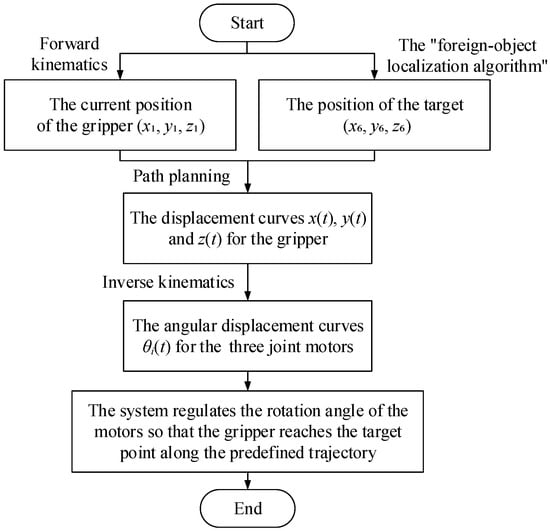 Start

Forward kinematics

The "foreign-object localization algorithm"

The current position of the gripper $(x_1, y_1, z_1)$

The position of the target $(x_6, y_6, z_6)$

Path planning

The displacement curves $x(t)$, $y(t)$ and $z(t)$ for the gripper

Inverse kinematics

The angular displacement curves $\theta_i(t)$ for the three joint motors

The system regulates the rotation angle of the motors so that the gripper reaches the target point along the predefined trajectory

End